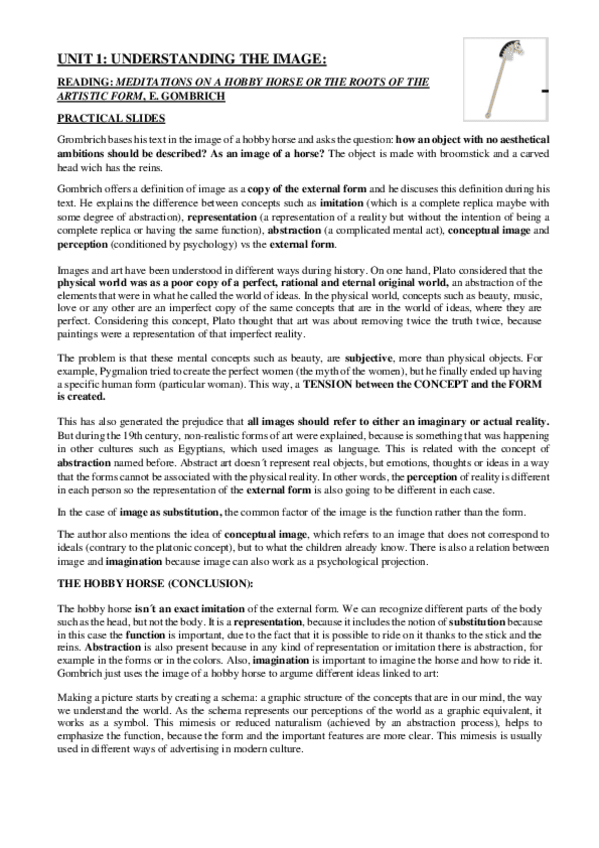 UNIT 1: UNDERSTANDING THE IMAGE:

READING: MEDITATIONS ON A HOBBY HORSE OR THE ROOTS OF THE ARTISTIC FORM, E. GOMBRICH

PRACTICAL SLIDES

Grombrich bases his text in the image of a hobby horse and asks the question: how an object with no aesthetical ambitions should be described? As an image of a horse? The object is made with broomstick and a carved head wich has the reins.

Gombrich offers a definition of image as a copy of the external form and he discuses this definition during his text. He explains the difference between concepts such as imitation (which is a complete replica maybe with some degree of abstraction), representation (a representation of a reality but without the intention of being a complete replica or having the same function), abstraction (a complicated mental act), conceptual image and perception (conditioned by psychology) vs the external form.

Images and art have been understood in different ways during history. On one hand, Plato considered that the physical world was as a poor copy of a perfect, rational and eternal original world, an abstraction of the elements that were in what he called the world of ideas. In the physical world, concepts such as beauty, music, love or any other are an imperfect copy of the same concepts that are in the world of ideas, where they are perfect. Considering this concept, Plato thought that art was about removing twice the truth twice, because paintings were a representation of that imperfect reality.

The problem is that these mental concepts such as beauty, are subjective, more than physical objects. For example, Pygmalion tried to create the perfect women (the myth of the women), but he finally ended up having a specific human form (particular woman). This way, a TENSION between the CONCEPT and the FORM is created.

This has also generated the prejudice that all images should refer to either an imaginary or actual reality. But during the 19th century, non-realistic forms of art were explained, because is something that was happening in other cultures such as Egyptians, which used images as language. This is related with the concept of abstraction named before. Abstract art doesn´t represent real objects, but emotions, thoughts or ideas in a way that the forms cannot be associated with the physical reality. In other words, the perception of reality is different in each person so the representation of the external form is also going to be different in each case.

In the case of image as substitution, the common factor of the image is the function rather than the form.

The author also mentions the idea of conceptual image, which refers to an image that does not correspond to ideals (contrary to the platonic concept), but to what the children already know. There is also a relation between image and imagination because image can also work as a psychological projection.

THE HOBBY HORSE (CONCLUSION):

The hobby horse isn´t an exact imitation of the external form. We can recognize different parts of the body such as the head, but not the body. It is a representation, because it includes the notion of substitution because in this case the function is important, due to the fact that it is possible to ride on it thanks to the stick and the reins. Abstraction is also present because in any kind of representation or imitation there is abstraction, for example in the forms or in the colors. Also, imagination is important to imagine the horse and how to ride it. Gombrich just uses the image of a hobby horse to argume different ideas linked to art:

Making a picture starts by creating a schema: a graphic structure of the concepts that are in our mind, the way we understand the world. As the schema represents our perceptions of the world as a graphic equivalent, it works as a symbol. This mimesis or reduced naturalism (achieved by an abstraction process), helps to emphasize the function, because the form and the important features are more clear. This mimesis is usually used in different ways of advertising in modern culture.